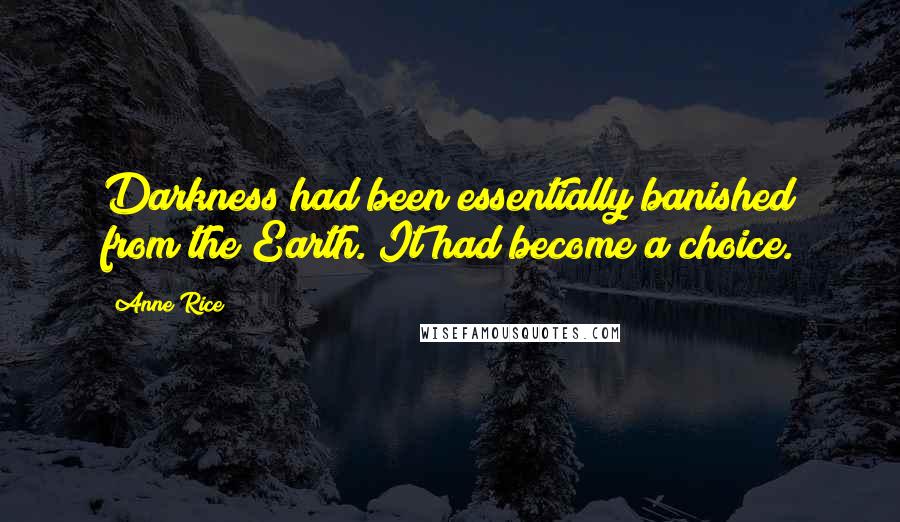 Darkness had been essentially banished from the Earth. It had become a choice.

Anne Rice

WISEFAMOUSQUOTES.COM